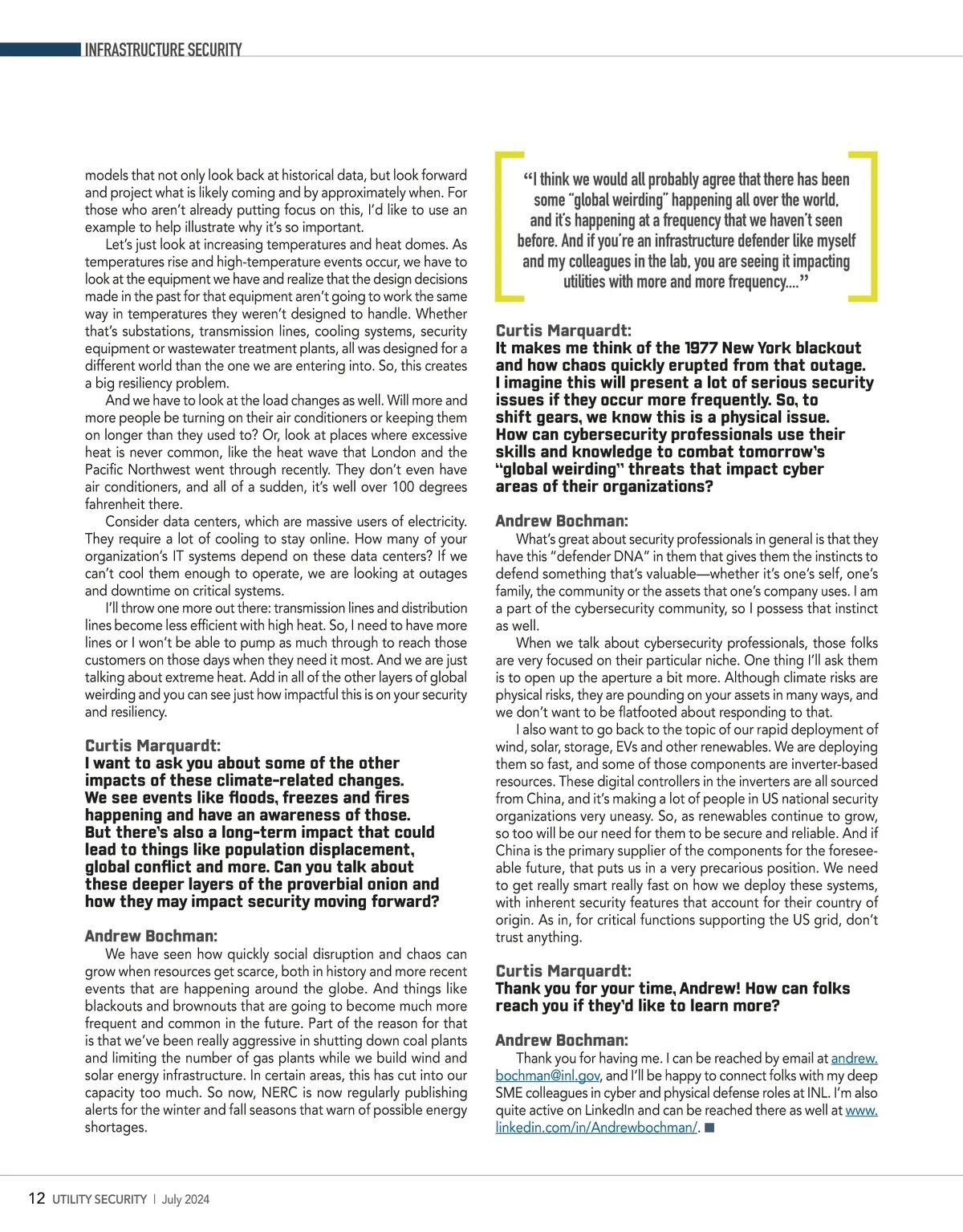 INFRASTRUCTURE SECURITY

models that not only look back at historical data, but look forward and project what is likely coming and by approximately when. For those who aren't already putting focus on this, I'd like to use an example to help illustrate why it's so important.

Let's just look at increasing temperatures and heat domes. As temperatures rise and high-temperature events occur, we have to look at the equipment we have and realize that the design decisions made in the past for that equipment aren't going to work the same way in temperatures they weren't designed to handle. Whether that's substations, transmission lines, cooling systems, security equipment or wastewater treatment plants, all was designed for a different world than the one we are entering into. So, this creates a big resiliency problem.

And we have to look at the load changes as well. Will more and more people be turning on their air conditioners or keeping them on longer than they used to? Or, look at places where excessive heat is never common, like the heat wave that London and the Pacific Northwest went through recently. They don't even have air conditioners, and all of a sudden, it's well over 100 degrees fahrenheit there.

Consider data centers, which are massive users of electricity. They require a lot of cooling to stay online. How many of your organization's IT systems depend on these data centers? If we can't cool them enough to operate, we are looking at outages and downtime on critical systems.

I'll throw one more out there: transmission lines and distribution lines become less efficient with high heat. So, I need to have more lines or I won't be able to pump as much through to reach those customers on those days when they need it most. And we are just talking about extreme heat. Add in all of the other layers of global weirding and you can see just how impactful this is on your security and resiliency.

Curtis Marquardt:
I want to ask you about some of the other impacts of these climate-related changes. We see events like floods, freezes and fires happening and have an awareness of those. But there's also a long-term impact that could lead to things like population displacement, global conflict and more. Can you talk about these deeper layers of the proverbial onion and how they may impact security moving forward?

Andrew Bochman:
We have seen how quickly social disruption and chaos can grow when resources get scarce, both in history and more recent events that are happening around the globe. And things like blackouts and brownouts that are going to become much more frequent and common in the future. Part of the reason for that is that we've been really aggressive in shutting down coal plants and limiting the number of gas plants while we build wind and solar energy infrastructure. In certain areas, this has cut into our capacity too much. So now, NERC is now regularly publishing alerts for the winter and fall seasons that warn of possible energy shortages.

"I think we would all probably agree that there has been some "global weirding" happening all over the world, and it's happening at a frequency that we haven't seen before. And if you're an infrastructure defender like myself and my colleagues in the lab, you are seeing it impacting utilities with more and more frequency...."

Curtis Marquardt:
It makes me think of the 1977 New York blackout and how chaos quickly erupted from that outage. I imagine this will present a lot of serious security issues if they occur more frequently. So, to shift gears, we know this is a physical issue. How can cybersecurity professionals use their skills and knowledge to combat tomorrow's "global weirding" threats that impact cyber areas of their organizations?

Andrew Bochman:
What's great about security professionals in general is that they have this "defender DNA" in them that gives them the instincts to defend something that's valuable—whether it's one's self, one's family, the community or the assets that one's company uses. I am a part of the cybersecurity community, so I possess that instinct as well.

When we talk about cybersecurity professionals, those folks are very focused on their particular niche. One thing I'll ask them is to open up the aperture a bit more. Although climate risks are physical risks, they are pounding on your assets in many ways, and we don't want to be flatfooted about responding to that.

I also want to go back to the topic of our rapid deployment of wind, solar, storage, EVs and other renewables. We are deploying them so fast, and some of those components are inverter-based resources. These digital controllers in the inverters are all sourced from China, and it's making a lot of people in US national security organizations very uneasy. So, as renewables continue to grow, so too will be our need for them to be secure and reliable. And if China is the primary supplier of the components for the foreseeable future, that puts us in a very precarious position. We need to get really smart really fast on how we deploy these systems, with inherent security features that account for their country of origin. As in, for critical functions supporting the US grid, don't trust anything.

Curtis Marquardt:
Thank you for your time, Andrew! How can folks reach you if they'd like to learn more?

Andrew Bochman:
Thank you for having me. I can be reached by email at andrew.bochman@inl.gov, and I'll be happy to connect folks with my deep SME colleagues in cyber and physical defense roles at INL. I'm also quite active on LinkedIn and can be reached there as well at www.linkedin.com/in/Andrewbochman/.

12 UTILITY SECURITY | July 2024